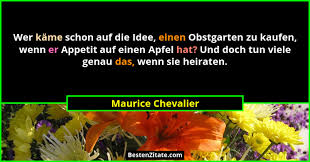 Wer käme schon auf die Idee, einen Obstgarten zu kaufen, wenn er Appetit auf einen Apfel hat? Und doch tun viele genau das, wenn sie heiraten.

Maurice Chevalier

BestenZitate.com